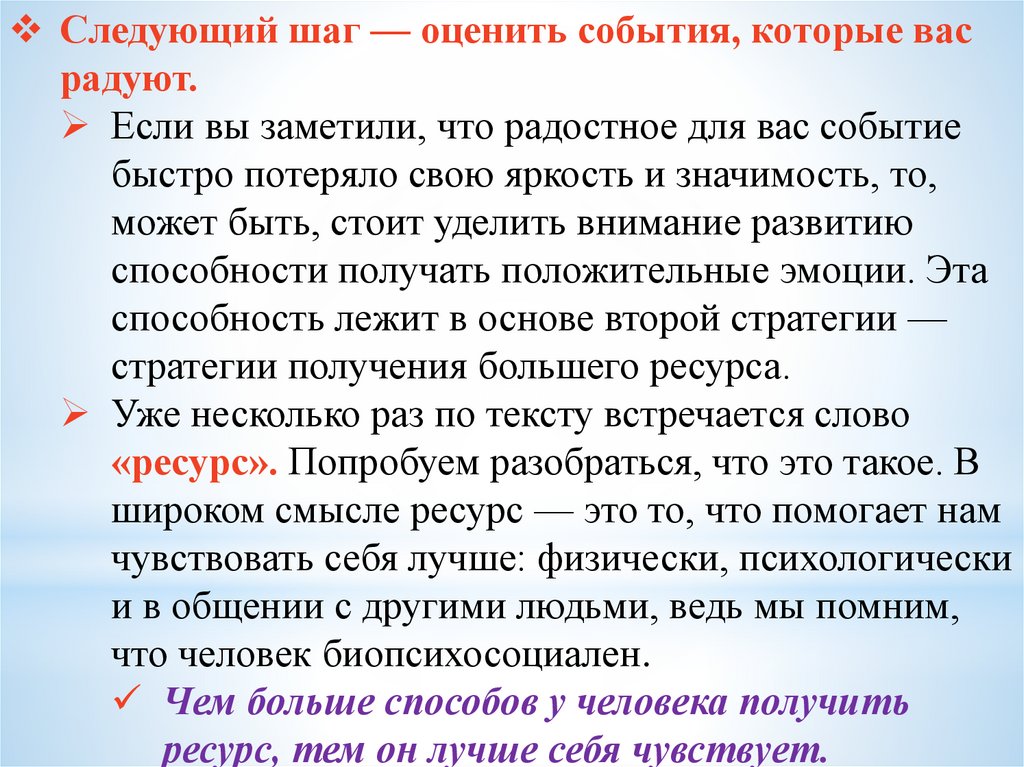 ❖ Следующий шаг — оценить события, которые вас радуют.

➢ Если вы заметили, что радостное для вас событие быстро потеряло свою яркость и значимость, то, может быть, стоит уделить внимание развитию способности получать положительные эмоции. Эта способность лежит в основе второй стратегии — стратегии получения большего ресурса.

➢ Уже несколько раз по тексту встречается слово «ресурс». Попробуем разобраться, что это такое. В широком смысле ресурс — это то, что помогает нам чувствовать себя лучше: физически, психологически и в общении с другими людьми, ведь мы помним, что человек биопсихосоциален.

✓ Чем больше способов у человека получить ресурс, тем он лучше себя чувствует.